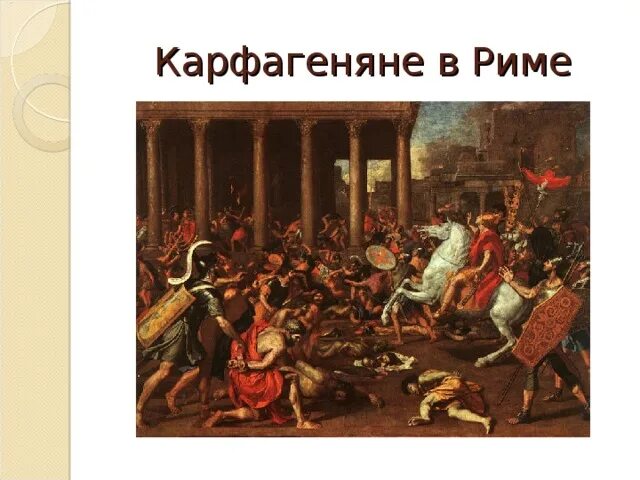 Карфагеняне в Риме